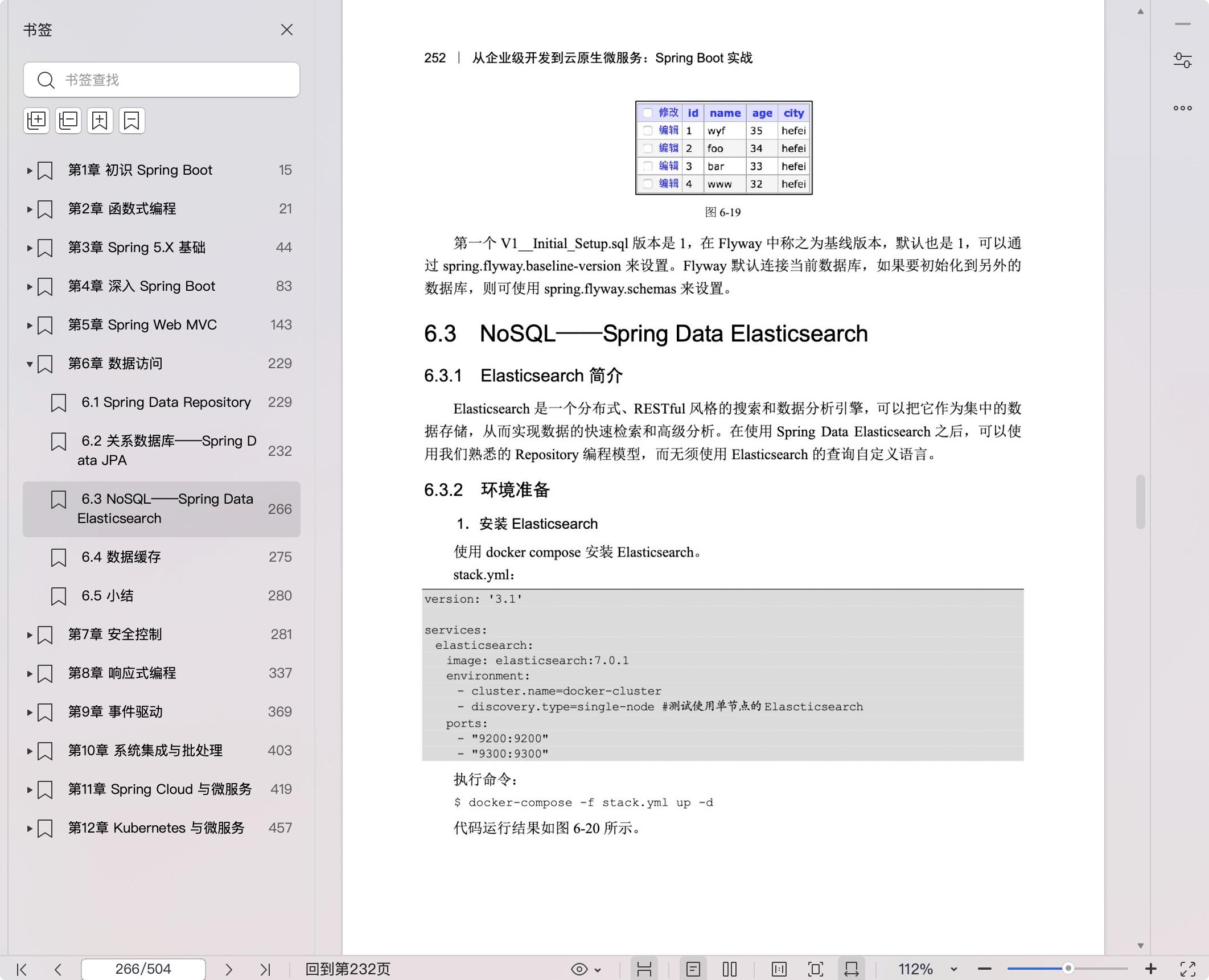 书签

书签查找

第1章 初识 Spring Boot 15
第2章 函数式编程 21
第3章 Spring 5.X 基础 44
第4章 深入 Spring Boot 83
第5章 Spring Web MVC 143
第6章 数据访问 229
6.1 Spring Data Repository 229
6.2 关系数据库——Spring Data JPA 232
6.3 NoSQL——Spring Data Elasticsearch 266
6.4 数据缓存 275
6.5 小结 280
第7章 安全控制 281
第8章 响应式编程 337
第9章 事件驱动 369
第10章 系统集成与批处理 403
第11章 Spring Cloud 与微服务 419
第12章 Kubernetes 与微服务 457

252 | 从企业级开发到云原生微服务：Spring Boot 实战

| 修改 | id | name | age | city |
|---|---|---|---|---|
| 编辑 | 1 | wyf | 35 | hefei |
| 编辑 | 2 | foo | 34 | hefei |
| 编辑 | 3 | bar | 33 | hefei |
| 编辑 | 4 | www | 32 | hefei |

图 6-19

第一个 V1__Initial_Setup.sql 版本是 1，在 Flyway 中称之为基线版本，默认也是 1，可以通过 spring.flyway.baseline-version 来设置。Flyway 默认连接当前数据库，如果要初始化到另外的数据库，则可使用 spring.flyway.schemas 来设置。

6.3 NoSQL——Spring Data Elasticsearch

6.3.1 Elasticsearch 简介

Elasticsearch 是一个分布式、RESTful 风格的搜索和数据分析引擎，可以把它作为集中的数据存储，从而实现数据的快速检索和高级分析。在使用 Spring Data Elasticsearch 之后，可以使用我们熟悉的 Repository 编程模型，而无须使用 Elasticsearch 的查询自定义语言。

6.3.2 环境准备

1. 安装 Elasticsearch

使用 docker compose 安装 Elasticsearch。

stack.yml：

version: '3.1'

services:
  elasticsearch:
    image: elasticsearch:7.0.1
    environment:
      - cluster.name=docker-cluster
      - discovery.type=single-node #测试使用单节点的 Elascticsearch
    ports:
      - "9200:9200"
      - "9300:9300"

执行命令：

$ docker-compose -f stack.yml up -d

代码运行结果如图 6-20 所示。

266/504 回到第232页 112%